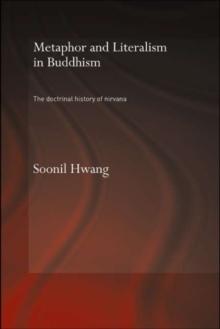 Metaphor and Literalism in Buddhism

The doctrinal history of nirvana

Soonil Hwang